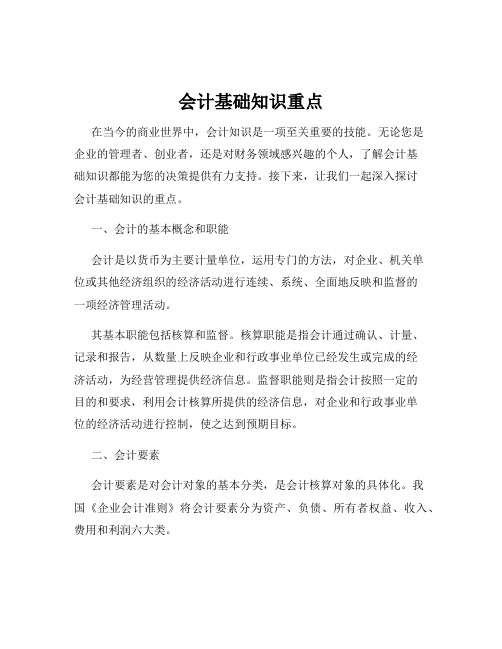 会计基础知识重点

在当今的商业世界中，会计知识是一项至关重要的技能。无论您是企业的管理者、创业者，还是对财务领域感兴趣的个人，了解会计基础知识都能为您的决策提供有力支持。接下来，让我们一起深入探讨会计基础知识的重点。

一、会计的基本概念和职能

会计是以货币为主要计量单位，运用专门的方法，对企业、机关单位或其他经济组织的经济活动进行连续、系统、全面地反映和监督的一项经济管理活动。

其基本职能包括核算和监督。核算职能是指会计通过确认、计量、记录和报告，从数量上反映企业和行政事业单位已经发生或完成的经济活动，为经营管理提供经济信息。监督职能则是指会计按照一定的目的和要求，利用会计核算所提供的经济信息，对企业和行政事业单位的经济活动进行控制，使之达到预期目标。

二、会计要素

会计要素是对会计对象的基本分类，是会计核算对象的具体化。我国《企业会计准则》将会计要素分为资产、负债、所有者权益、收入、费用和利润六大类。